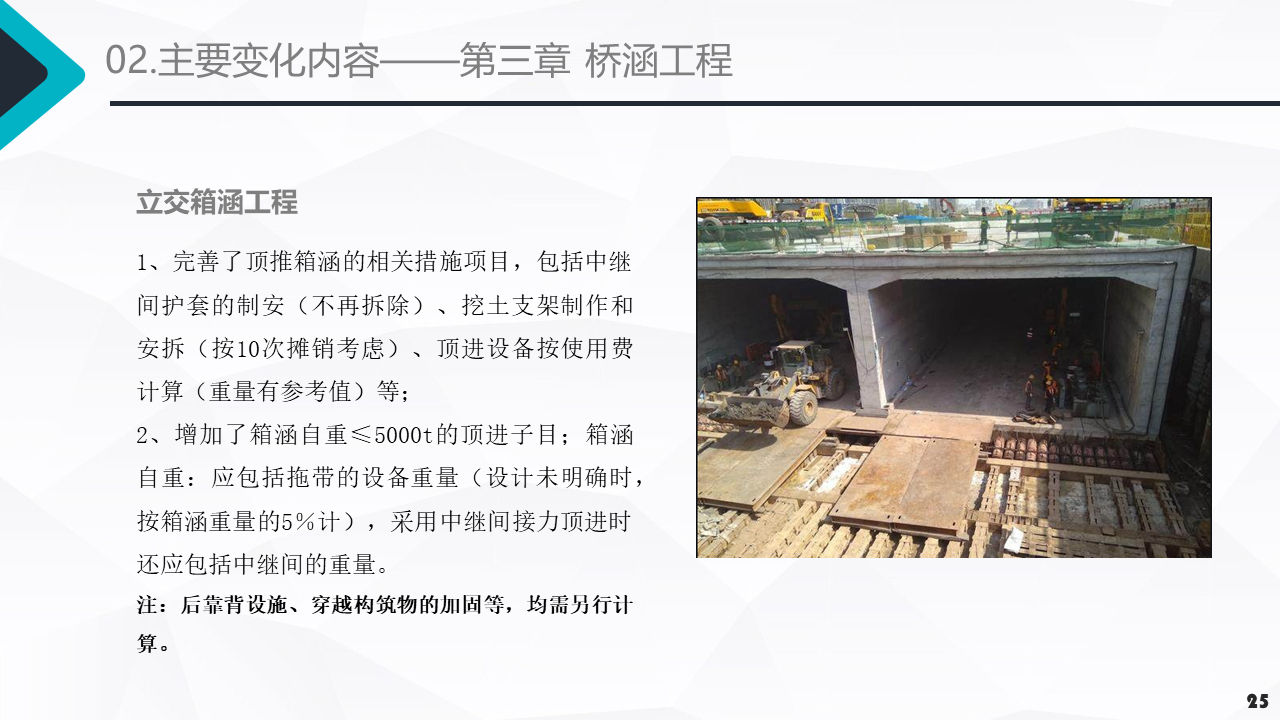 02.主要变化内容——第三章 桥涵工程

立交箱涵工程

1、完善了顶推箱涵的相关措施项目，包括中继间护套的制安（不再拆除）、挖土支架制作和安拆（按10次摊销考虑）、顶进设备按使用费计算（重量有参考值）等；

2、增加了箱涵自重≤5000t的顶进子目；箱涵自重：应包括拖带的设备重量（设计未明确时，按箱涵重量的5%计），采用中继间接力顶进时还应包括中继间的重量。

注：后靠背设施、穿越构筑物的加固等，均需另行计算。

25